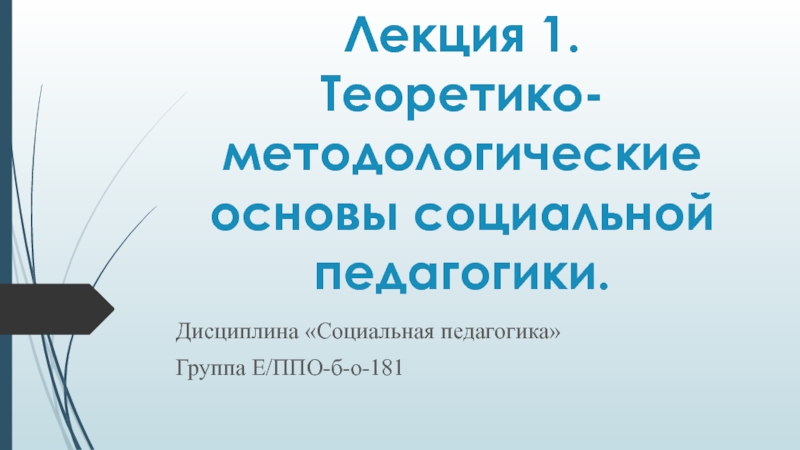 Лекция 1. Теоретико-методологические основы социальной педагогики.

Дисциплина «Социальная педагогика»

Группа Е/ППО-б-о-181